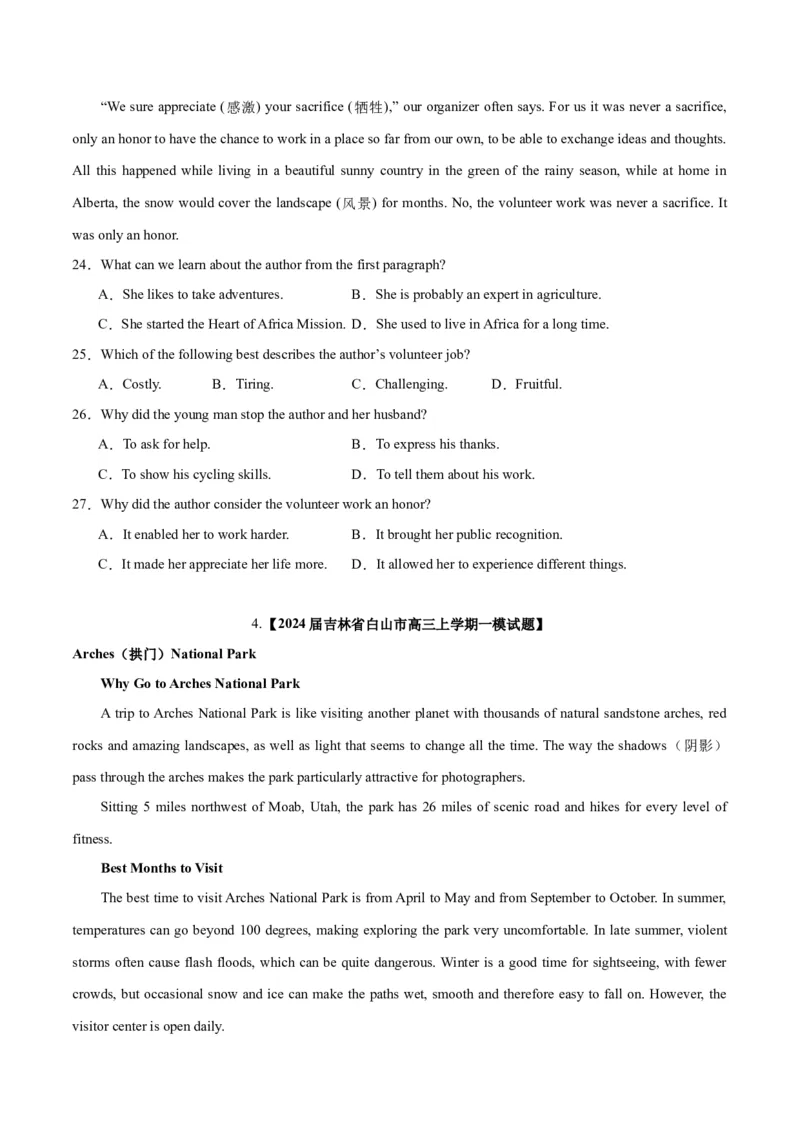 "We sure appreciate (感激) your sacrifice (牺牲)," our organizer often says. For us it was never a sacrifice, only an honor to have the chance to work in a place so far from our own, to be able to exchange ideas and thoughts. All this happened while living in a beautiful sunny country in the green of the rainy season, while at home in Alberta, the snow would cover the landscape (风景) for months. No, the volunteer work was never a sacrifice. It was only an honor.

24．What can we learn about the author from the first paragraph?

A．She likes to take adventures.
B．She is probably an expert in agriculture.
C．She started the Heart of Africa Mission.
D．She used to live in Africa for a long time.

25．Which of the following best describes the author's volunteer job?

A．Costly.
B．Tiring.
C．Challenging.
D．Fruitful.

26．Why did the young man stop the author and her husband?

A．To ask for help.
B．To express his thanks.
C．To show his cycling skills.
D．To tell them about his work.

27．Why did the author consider the volunteer work an honor?

A．It enabled her to work harder.
B．It brought her public recognition.
C．It made her appreciate her life more.
D．It allowed her to experience different things.

4.【2024届吉林省白山市高三上学期一模试题】

Arches（拱门）National Park

Why Go to Arches National Park

A trip to Arches National Park is like visiting another planet with thousands of natural sandstone arches, red rocks and amazing landscapes, as well as light that seems to change all the time. The way the shadows（阴影）pass through the arches makes the park particularly attractive for photographers.

Sitting 5 miles northwest of Moab, Utah, the park has 26 miles of scenic road and hikes for every level of fitness.

Best Months to Visit

The best time to visit Arches National Park is from April to May and from September to October. In summer, temperatures can go beyond 100 degrees, making exploring the park very uncomfortable. In late summer, violent storms often cause flash floods, which can be quite dangerous. Winter is a good time for sightseeing, with fewer crowds, but occasional snow and ice can make the paths wet, smooth and therefore easy to fall on. However, the visitor center is open daily.